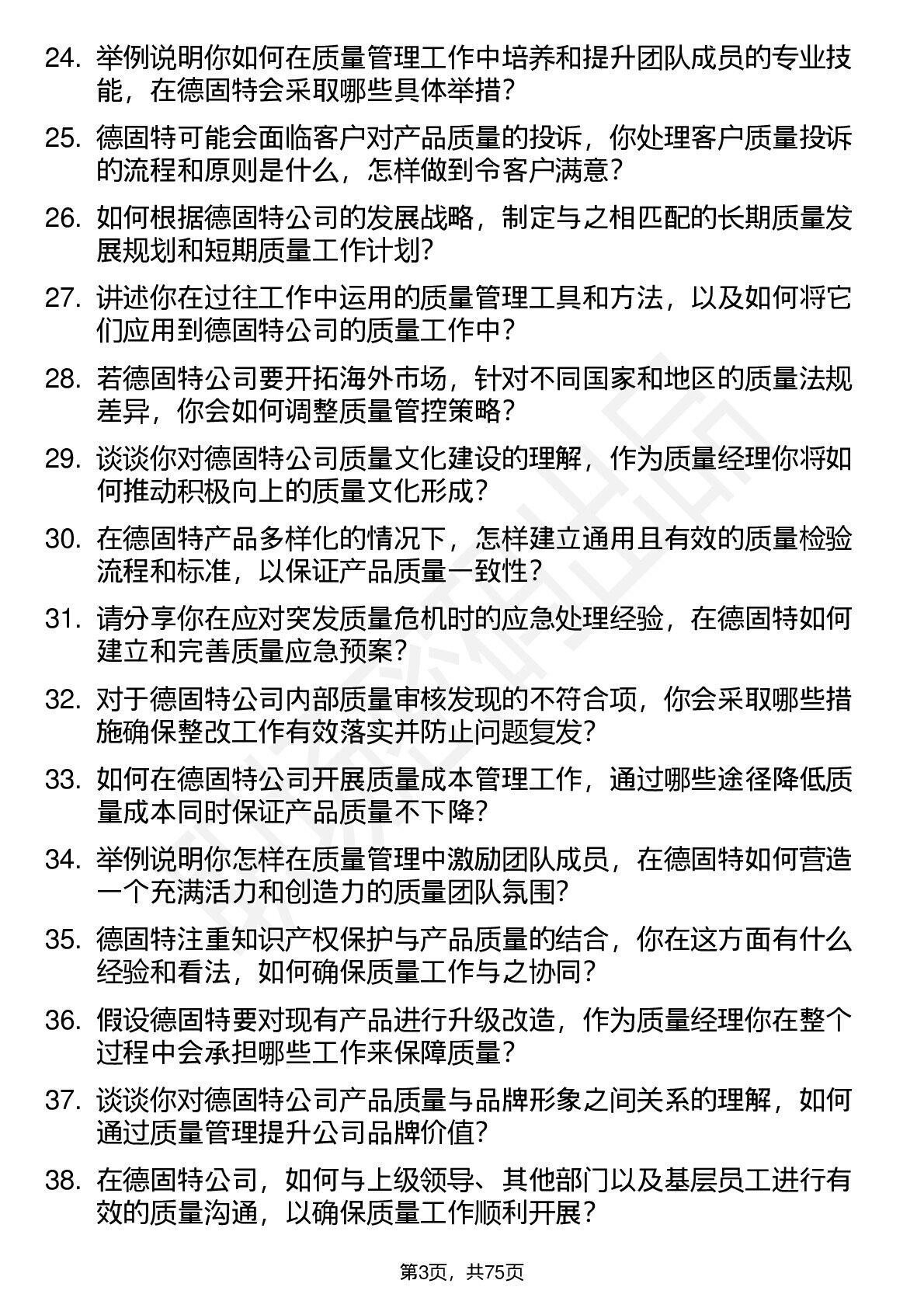 24. 举例说明你如何在质量管理工作中培养和提升团队成员的专业技能，在德固特会采取哪些具体举措？

25. 德固特可能会面临客户对产品质量的投诉，你处理客户质量投诉的流程和原则是什么，怎样做到令客户满意？

26. 如何根据德固特公司的发展战略，制定与之相匹配的长期质量发展规划和短期质量工作计划？

27. 讲述你在过往工作中运用的质量管理工具和方法，以及如何将它们应用到德固特公司的质量工作中？

28. 若德固特公司要开拓海外市场，针对不同国家和地区的质量法规差异，你会如何调整质量管控策略？

29. 谈谈你对德固特公司质量文化建设的理解，作为质量经理你将如何推动积极向上的质量文化形成？

30. 在德固特产品多样化的情况下，怎样建立通用且有效的质量检验流程和标准，以保证产品质量一致性？

31. 请分享你在应对突发质量危机时的应急处理经验，在德固特如何建立和完善质量应急预案？

32. 对于德固特公司内部质量审核发现的不符合项，你会采取哪些措施确保整改工作有效落实并防止问题复发？

33. 如何在德固特公司开展质量成本管理工作，通过哪些途径降低质量成本同时保证产品质量不下降？

34. 举例说明你怎样在质量管理中激励团队成员，在德固特如何营造一个充满活力和创造力的质量团队氛围？

35. 德固特注重知识产权保护与产品质量的结合，你在这方面有什么经验和看法，如何确保质量工作与之协同？

36. 假设德固特要对现有产品进行升级改造，作为质量经理你在整个过程中会承担哪些工作来保障质量？

37. 谈谈你对德固特公司产品质量与品牌形象之间关系的理解，如何通过质量管理提升公司品牌价值？

38. 在德固特公司，如何与上级领导、其他部门以及基层员工进行有效的质量沟通，以确保质量工作顺利开展？

第3页，共75页